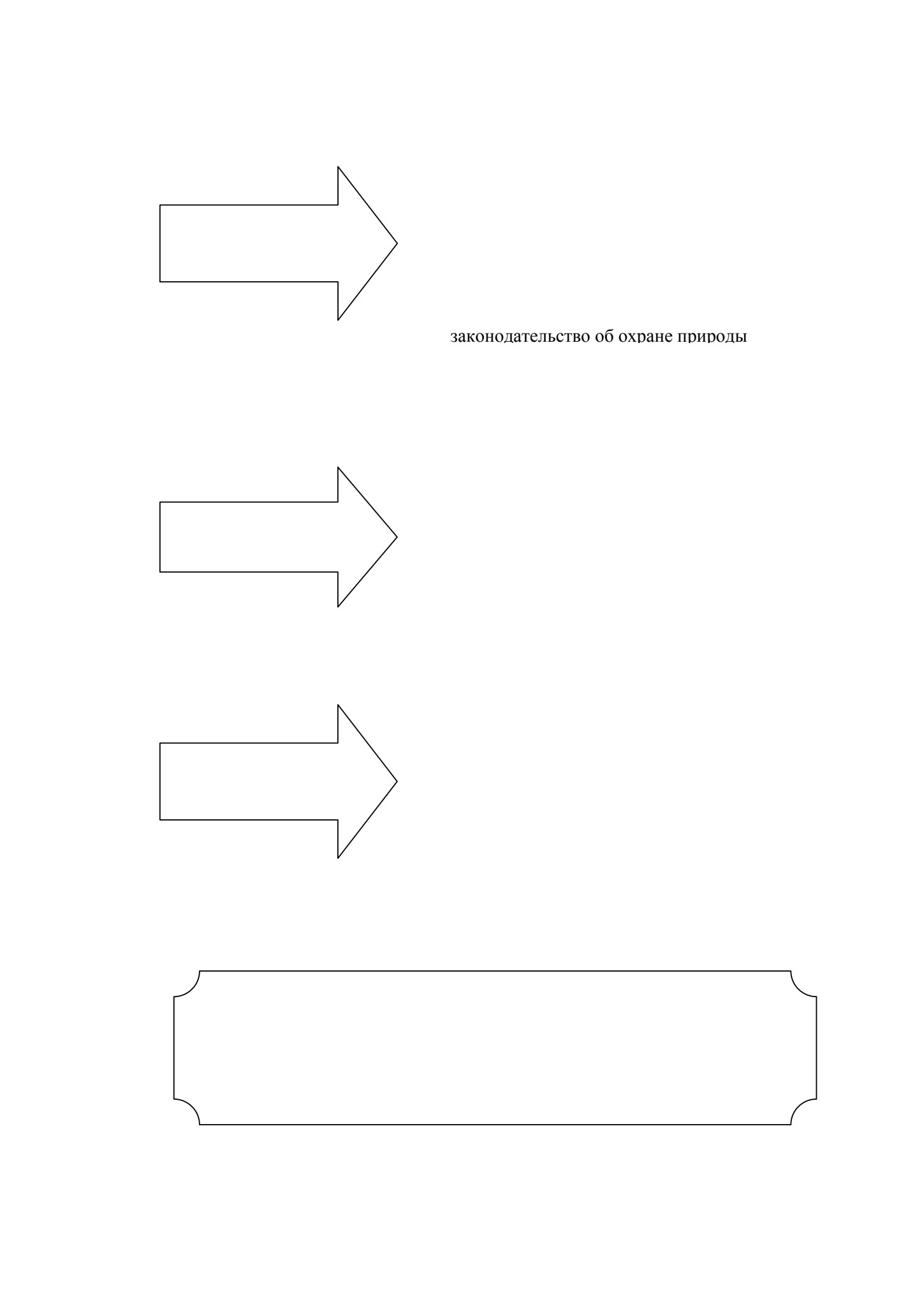 законодательство об охране природы